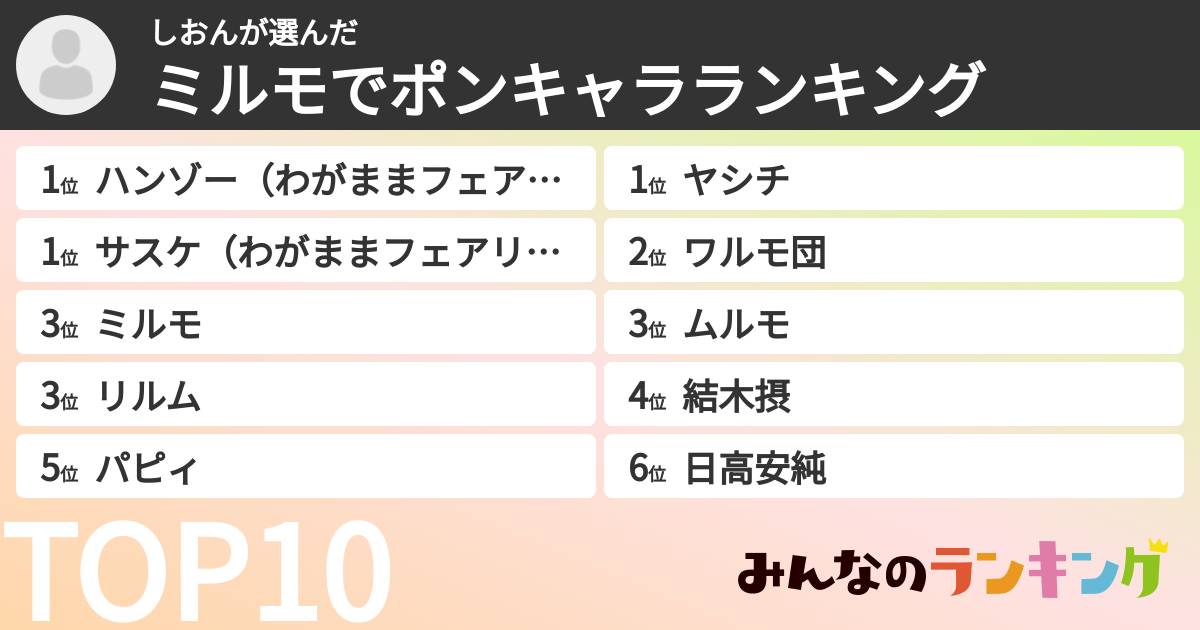 しおんが選んだ
ミルモでポンキャラランキング

1位 ハンゾー（わがままフェア…
1位 サスケ（わがままフェアリ…
3位 ミルモ
3位 リルム
5位 パピィ

1位 ヤシチ
2位 ワルモ団
3位 ムルモ
4位 結木摂
6位 日高安純

TOP10

みんなのランキング